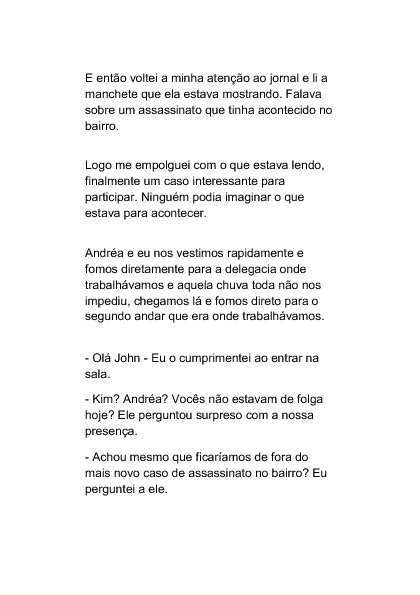 E então voltei a minha atenção ao jornal e li a manchete que ela estava mostrando. Falava sobre um assassinato que tinha acontecido no bairro.

Logo me empolguei com o que estava lendo, finalmente um caso interessante para participar. Ninguém podia imaginar o que estava para acontecer.

Andréa e eu nos vestimos rapidamente e fomos diretamente para a delegacia onde trabalhávamos e aquela chuva toda não nos impediu, chegamos lá e fomos direto para o segundo andar que era onde trabalhávamos.

- Olá John - Eu o cumprimentei ao entrar na sala.

- Kim? Andréa? Vocês não estavam de folga hoje? Ele perguntou surpreso com a nossa presença.

- Achou mesmo que ficaríamos de fora do mais novo caso de assassinato no bairro? Eu perguntei a ele.